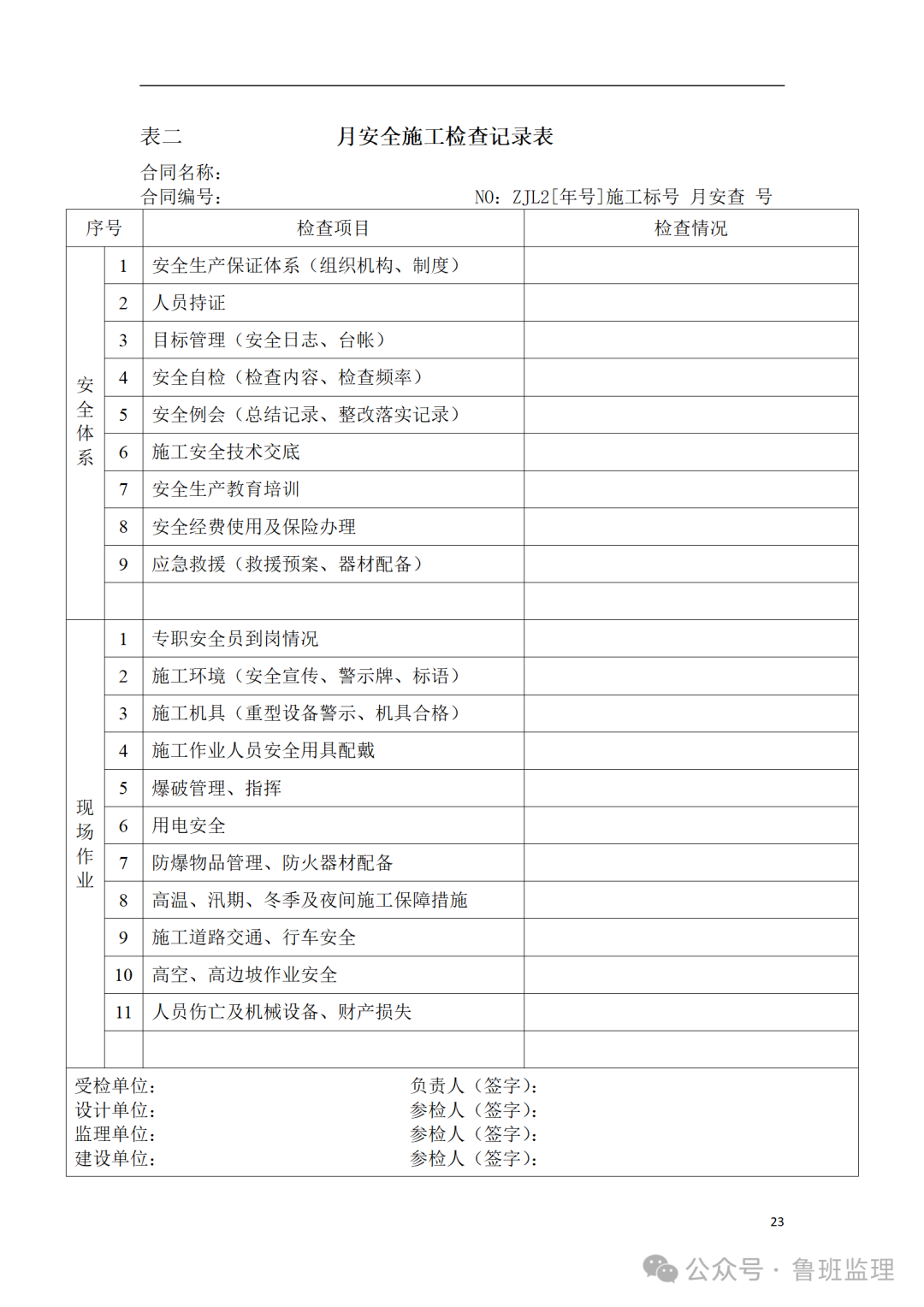 表二 月安全施工检查记录表

合同名称：
合同编号： NO：ZJL2[年号]施工标号 月安查 号

| 序号 | | 检查项目 | 检查情况 |
|---|---|---|---|
| 安全体系 | 1 | 安全生产保证体系（组织机构、制度） | |
| | 2 | 人员持证 | |
| | 3 | 目标管理（安全日志、台帐） | |
| | 4 | 安全自检（检查内容、检查频率） | |
| | 5 | 安全例会（总结记录、整改落实记录） | |
| | 6 | 施工安全技术交底 | |
| | 7 | 安全生产教育培训 | |
| | 8 | 安全经费使用及保险办理 | |
| | 9 | 应急救援（救援预案、器材配备） | |
| | | | |
| 现场作业 | 1 | 专职安全员到岗情况 | |
| | 2 | 施工环境（安全宣传、警示牌、标语） | |
| | 3 | 施工机具（重型设备警示、机具合格） | |
| | 4 | 施工作业人员安全用具配戴 | |
| | 5 | 爆破管理、指挥 | |
| | 6 | 用电安全 | |
| | 7 | 防爆物品管理、防火器材配备 | |
| | 8 | 高温、汛期、冬季及夜间施工保障措施 | |
| | 9 | 施工道路交通、行车安全 | |
| | 10 | 高空、高边坡作业安全 | |
| | 11 | 人员伤亡及机械设备、财产损失 | |
| | | | |

受检单位： 负责人（签字）：
设计单位： 参检人（签字）：
监理单位： 参检人（签字）：
建设单位： 参检人（签字）：

23

公众号 · 鲁班监理